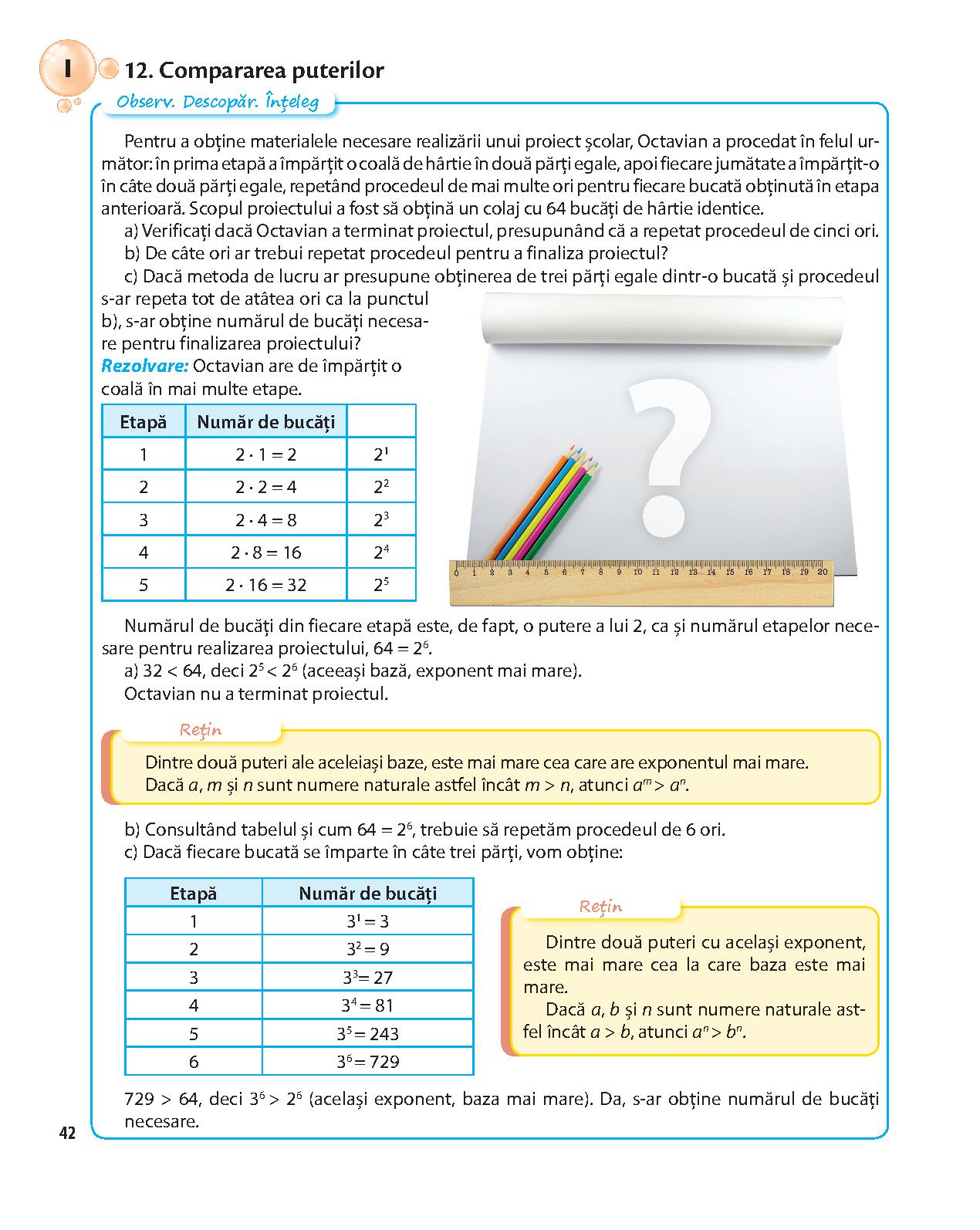 I

12. Compararea puterilor

Observ. Descopăr. Înțeleg

Pentru a obține materialele necesare realizării unui proiect școlar, Octavian a procedat în felul următor: în prima etapă a împărțit o coală de hârtie în două părți egale, apoi fiecare jumătate a împărțit-o în câte două părți egale, repetând procedeul de mai multe ori pentru fiecare bucată obținută în etapa anterioară. Scopul proiectului a fost să obțină un colaj cu 64 bucăți de hârtie identice.

a) Verificați dacă Octavian a terminat proiectul, presupunând că a repetat procedeul de cinci ori.
b) De câte ori ar trebui repetat procedeul pentru a finaliza proiectul?
c) Dacă metoda de lucru ar presupune obținerea de trei părți egale dintr-o bucată și procedeul s-ar repeta tot de atâtea ori ca la punctul b), s-ar obține numărul de bucăți necesare pentru finalizarea proiectului?

Rezolvare: Octavian are de împărțit o coală în mai multe etape.

| Etapă | Număr de bucăți | |
|---|---|---|
| 1 | $2 \cdot 1 = 2$ | $2^1$ |
| 2 | $2 \cdot 2 = 4$ | $2^2$ |
| 3 | $2 \cdot 4 = 8$ | $2^3$ |
| 4 | $2 \cdot 8 = 16$ | $2^4$ |
| 5 | $2 \cdot 16 = 32$ | $2^5$ |

?

0 1 2 3 4 5 6 7 8 9 10 11 12 13 14 15 16 17 18 19 20

Numărul de bucăți din fiecare etapă este, de fapt, o putere a lui 2, ca și numărul etapelor necesare pentru realizarea proiectului, $64 = 2^6$.
a) $32 < 64$, deci $2^5 < 2^6$ (aceeași bază, exponent mai mare).
Octavian nu a terminat proiectul.

Rețin

Dintre două puteri ale aceleiași baze, este mai mare cea care are exponentul mai mare.
Dacă $a$, $m$ și $n$ sunt numere naturale astfel încât $m > n$, atunci $a^m > a^n$.

b) Consultând tabelul și cum $64 = 2^6$, trebuie să repetăm procedeul de 6 ori.
c) Dacă fiecare bucată se împarte în câte trei părți, vom obține:

| Etapă | Număr de bucăți |
|---|---|
| 1 | $3^1 = 3$ |
| 2 | $3^2 = 9$ |
| 3 | $3^3 = 27$ |
| 4 | $3^4 = 81$ |
| 5 | $3^5 = 243$ |
| 6 | $3^6 = 729$ |

Rețin

Dintre două puteri cu același exponent, este mai mare cea la care baza este mai mare.
Dacă $a$, $b$ și $n$ sunt numere naturale astfel încât $a > b$, atunci $a^n > b^n$.

$729 > 64$, deci $3^6 > 2^6$ (același exponent, baza mai mare). Da, s-ar obține numărul de bucăți necesare.

42